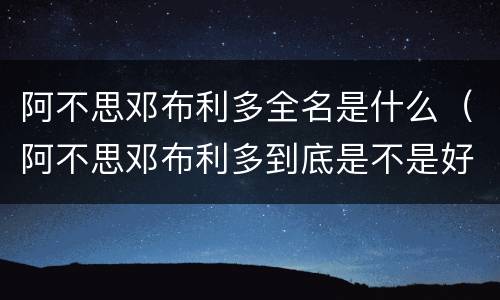 阿不思邓布利多全名是什么（阿不思邓布利多到底是不是好